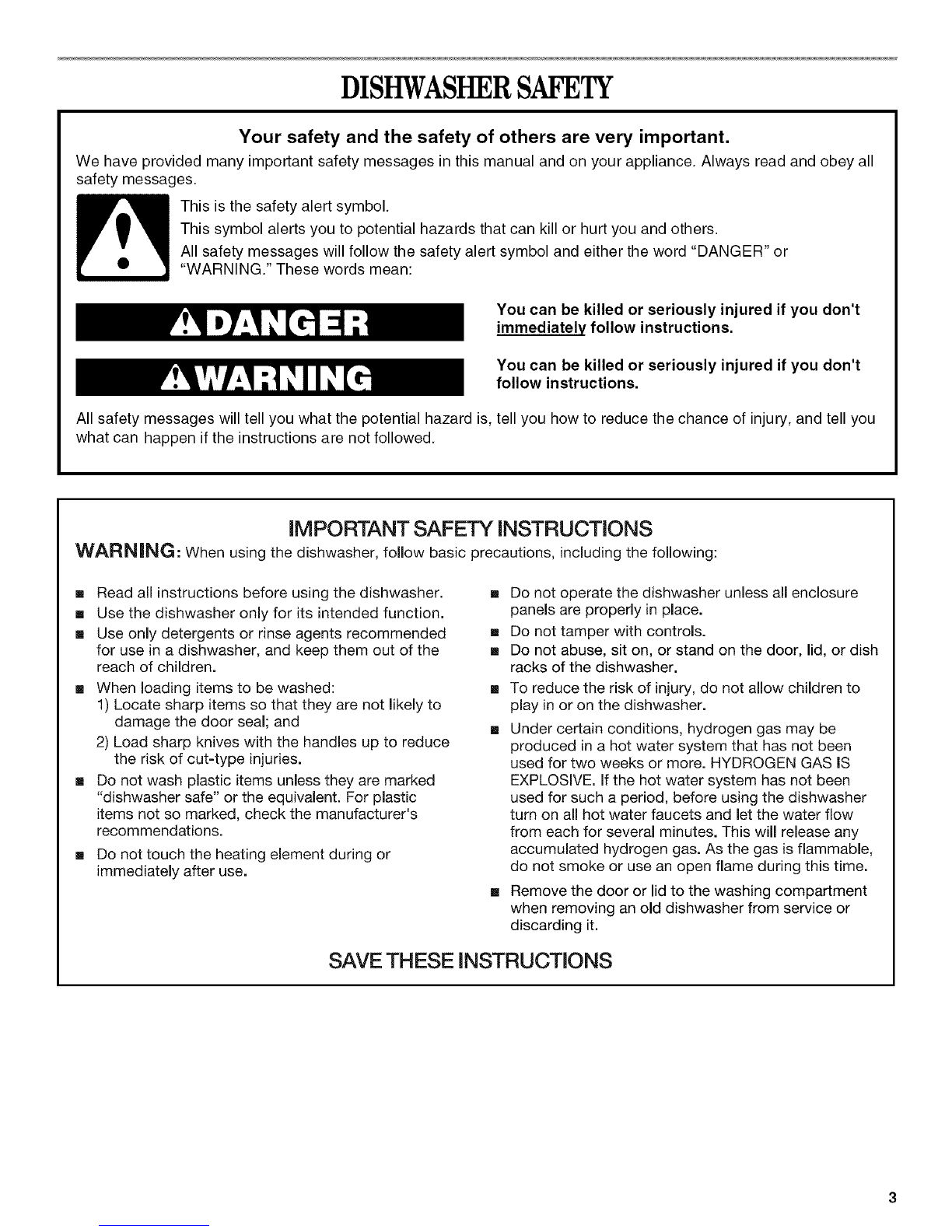 DISHWASHER SAFETY

Your safety and the safety of others are very important.

We have provided many important safety messages in this manual and on your appliance. Always read and obey all safety messages.

This is the safety alert symbol.

This symbol alerts you to potential hazards that can kill or hurt you and others.

All safety messages will follow the safety alert symbol and either the word "DANGER" or "WARNING." These words mean:

DANGER

You can be killed or seriously injured if you don't immediately follow instructions.

WARNING

You can be killed or seriously injured if you don't follow instructions.

All safety messages will tell you what the potential hazard is, tell you how to reduce the chance of injury, and tell you what can happen if the instructions are not followed.

IMPORTANT SAFETY INSTRUCTIONS

WARNING: When using the dishwasher, follow basic precautions, including the following:

■ Read all instructions before using the dishwasher.

■ Use the dishwasher only for its intended function.

■ Use only detergents or rinse agents recommended for use in a dishwasher, and keep them out of the reach of children.

■ When loading items to be washed:
1) Locate sharp items so that they are not likely to damage the door seal; and
2) Load sharp knives with the handles up to reduce the risk of cut-type injuries.

■ Do not wash plastic items unless they are marked "dishwasher safe" or the equivalent. For plastic items not so marked, check the manufacturer's recommendations.

■ Do not touch the heating element during or immediately after use.

■ Do not operate the dishwasher unless all enclosure panels are properly in place.

■ Do not tamper with controls.

■ Do not abuse, sit on, or stand on the door, lid, or dish racks of the dishwasher.

■ To reduce the risk of injury, do not allow children to play in or on the dishwasher.

■ Under certain conditions, hydrogen gas may be produced in a hot water system that has not been used for two weeks or more. HYDROGEN GAS IS EXPLOSIVE. If the hot water system has not been used for such a period, before using the dishwasher turn on all hot water faucets and let the water flow from each for several minutes. This will release any accumulated hydrogen gas. As the gas is flammable, do not smoke or use an open flame during this time.

■ Remove the door or lid to the washing compartment when removing an old dishwasher from service or discarding it.

SAVE THESE INSTRUCTIONS

3